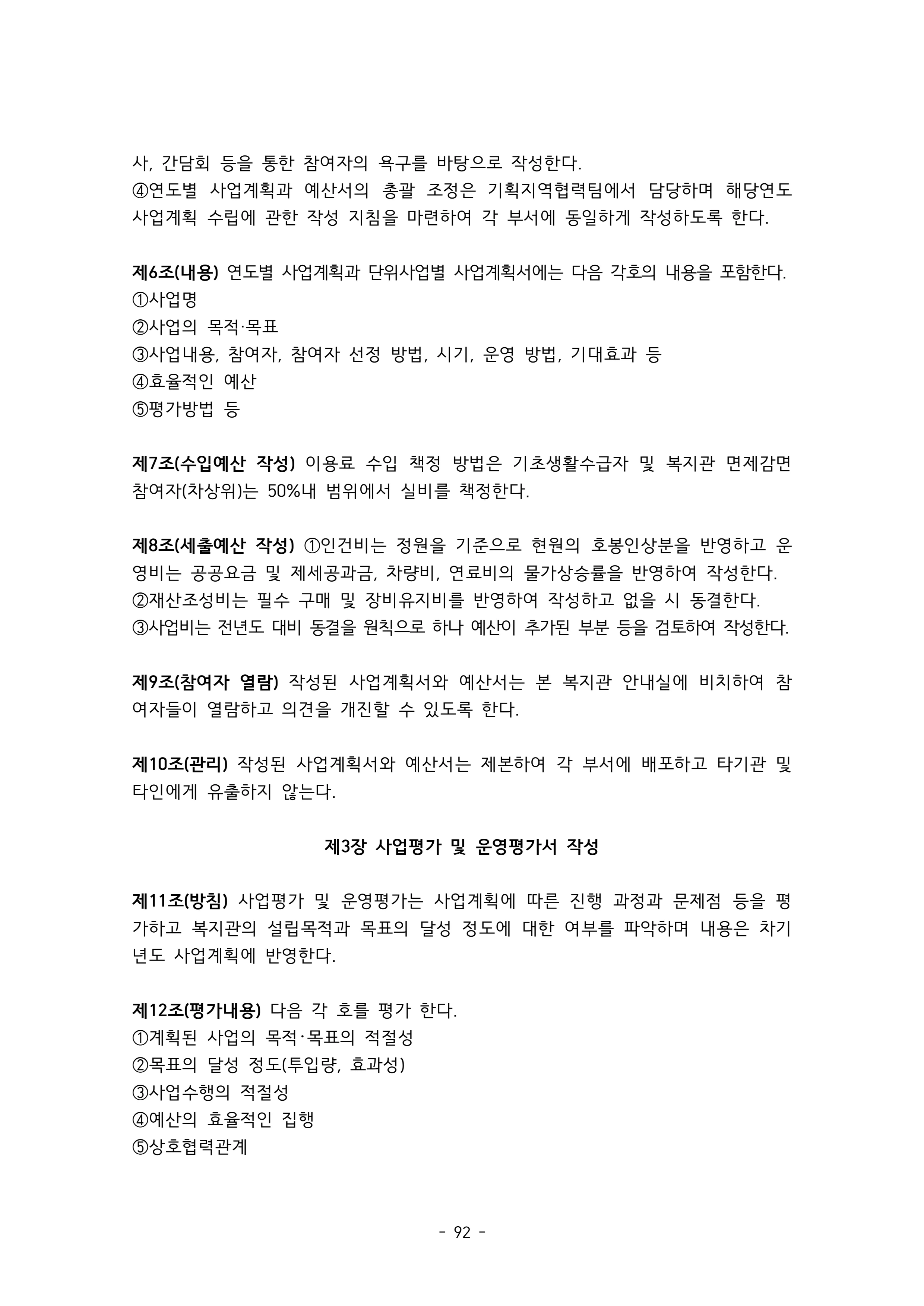 사, 간담회 등을 통한 참여자의 욕구를 바탕으로 작성한다.
④연도별 사업계획과 예산서의 총괄 조정은 기획지역협력팀에서 담당하며 해당연도 사업계획 수립에 관한 작성 지침을 마련하여 각 부서에 동일하게 작성하도록 한다.

제6조(내용) 연도별 사업계획과 단위사업별 사업계획서에는 다음 각호의 내용을 포함한다.
①사업명
②사업의 목적·목표
③사업내용, 참여자, 참여자 선정 방법, 시기, 운영 방법, 기대효과 등
④효율적인 예산
⑤평가방법 등

제7조(수입예산 작성) 이용료 수입 책정 방법은 기초생활수급자 및 복지관 면제감면 참여자(차상위)는 50%내 범위에서 실비를 책정한다.

제8조(세출예산 작성) ①인건비는 정원을 기준으로 현원의 호봉인상분을 반영하고 운영비는 공공요금 및 제세공과금, 차량비, 연료비의 물가상승률을 반영하여 작성한다.
②재산조성비는 필수 구매 및 장비유지비를 반영하여 작성하고 없을 시 동결한다.
③사업비는 전년도 대비 동결을 원칙으로 하나 예산이 추가된 부분 등을 검토하여 작성한다.

제9조(참여자 열람) 작성된 사업계획서와 예산서는 본 복지관 안내실에 비치하여 참여자들이 열람하고 의견을 개진할 수 있도록 한다.

제10조(관리) 작성된 사업계획서와 예산서는 제본하여 각 부서에 배포하고 타기관 및 타인에게 유출하지 않는다.

제3장 사업평가 및 운영평가서 작성

제11조(방침) 사업평가 및 운영평가는 사업계획에 따른 진행 과정과 문제점 등을 평가하고 복지관의 설립목적과 목표의 달성 정도에 대한 여부를 파악하며 내용은 차기년도 사업계획에 반영한다.

제12조(평가내용) 다음 각 호를 평가 한다.
①계획된 사업의 목적·목표의 적절성
②목표의 달성 정도(투입량, 효과성)
③사업수행의 적절성
④예산의 효율적인 집행
⑤상호협력관계

- 92 -